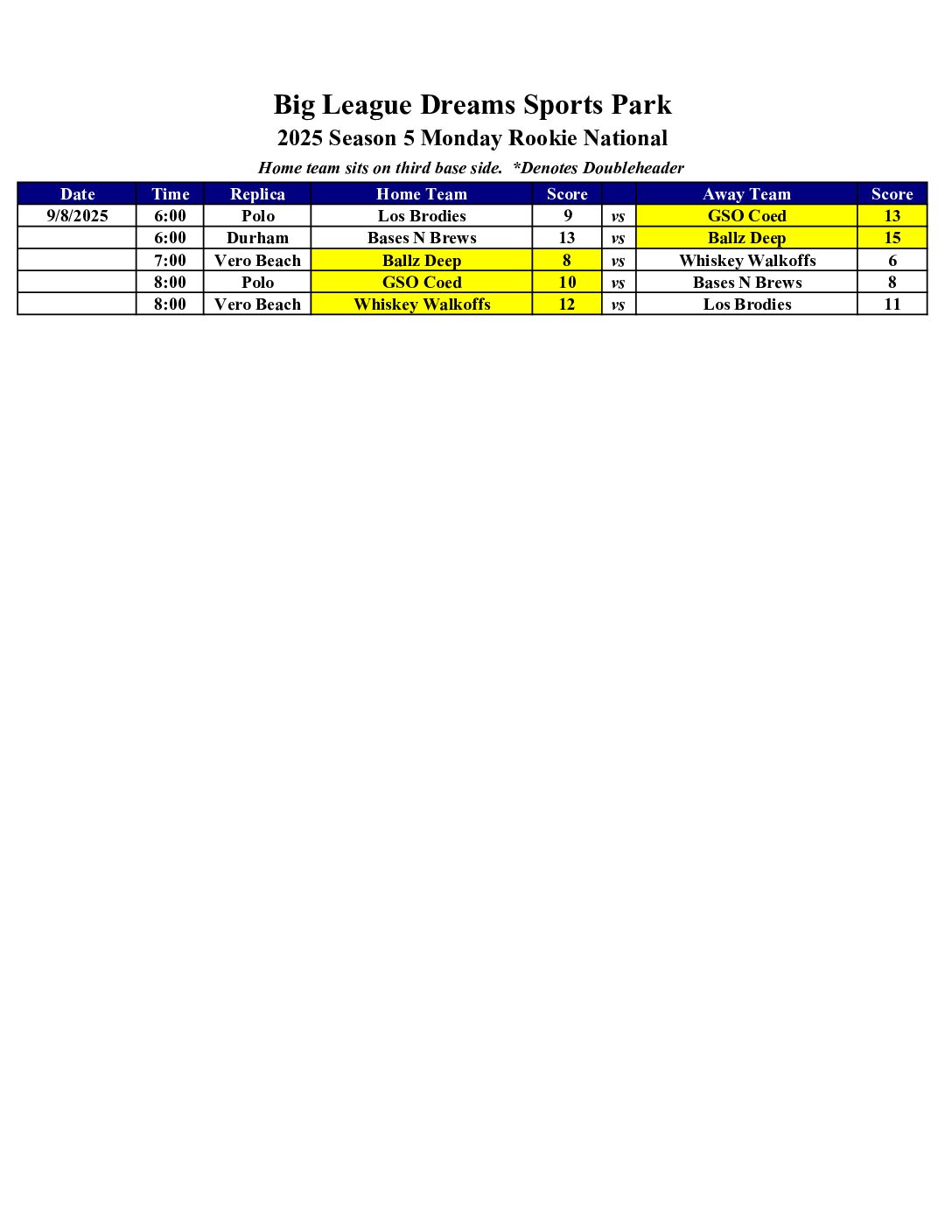 Big League Dreams Sports Park

2025 Season 5 Monday Rookie National

Home team sits on third base side.  *Denotes Doubleheader

| Date | Time | Replica | Home Team | Score | | Away Team | Score |
|---|---|---|---|---|---|---|---|
| 9/8/2025 | 6:00 | Polo | Los Brodies | 9 | vs | GSO Coed | 13 |
| | 6:00 | Durham | Bases N Brews | 13 | vs | Ballz Deep | 15 |
| | 7:00 | Vero Beach | Ballz Deep | 8 | vs | Whiskey Walkoffs | 6 |
| | 8:00 | Polo | GSO Coed | 10 | vs | Bases N Brews | 8 |
| | 8:00 | Vero Beach | Whiskey Walkoffs | 12 | vs | Los Brodies | 11 |